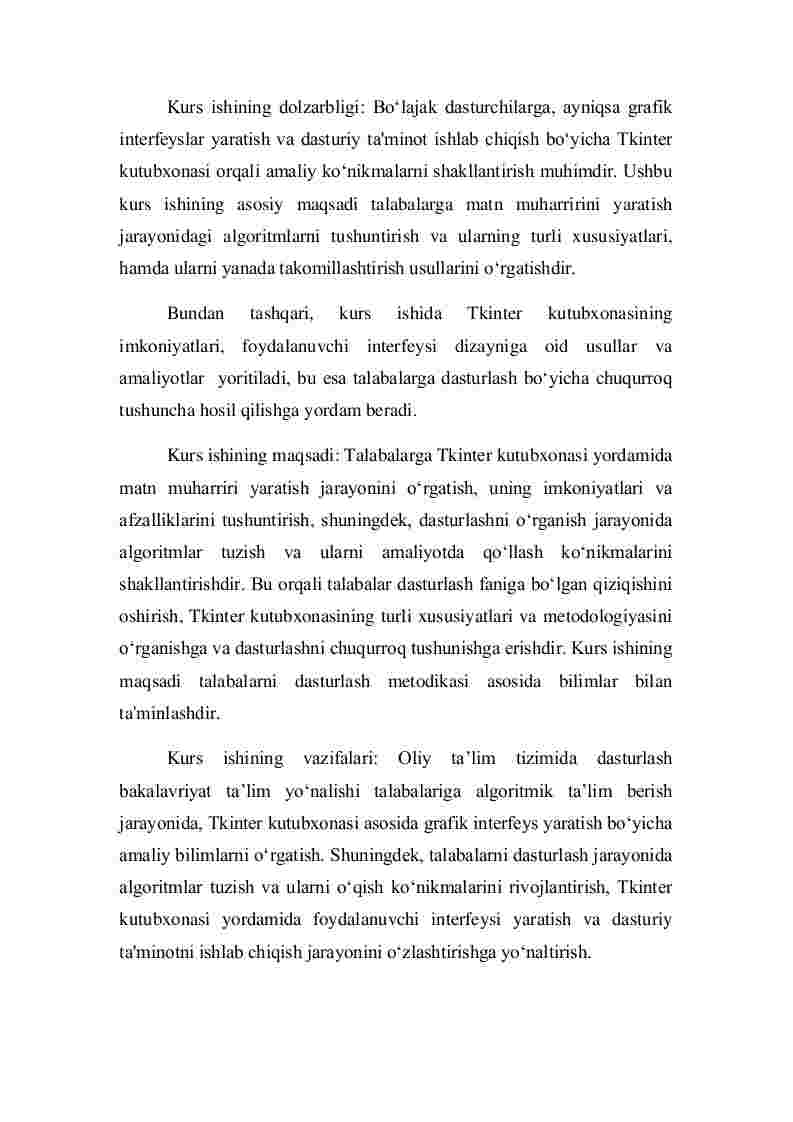 Kurs ishining dolzarbligi: Bo‘lajak dasturchilarga, ayniqsa grafik interfeyslar yaratish va dasturiy ta'minot ishlab chiqish bo‘yicha Tkinter kutubxonasi orqali amaliy ko‘nikmalarni shakllantirish muhimdir. Ushbu kurs ishining asosiy maqsadi talabalarga matn muharririni yaratish jarayonidagi algoritmlarni tushuntirish va ularning turli xususiyatlari, hamda ularni yanada takomillashtirish usullarini o‘rgatishdir.

Bundan tashqari, kurs ishida Tkinter kutubxonasining imkoniyatlari, foydalanuvchi interfeysi dizayniga oid usullar va amaliyotlar yoritiladi, bu esa talabalarga dasturlash bo‘yicha chuqurroq tushuncha hosil qilishga yordam beradi.

Kurs ishining maqsadi: Talabalarga Tkinter kutubxonasi yordamida matn muharriri yaratish jarayonini o‘rgatish, uning imkoniyatlari va afzalliklarini tushuntirish, shuningdek, dasturlashni o‘rganish jarayonida algoritmlar tuzish va ularni amaliyotda qo‘llash ko‘nikmalarini shakllantirishdir. Bu orqali talabalar dasturlash faniga bo‘lgan qiziqishini oshirish, Tkinter kutubxonasining turli xususiyatlari va metodologiyasini o‘rganishga va dasturlashni chuqurroq tushunishga erishdir. Kurs ishining maqsadi talabalarni dasturlash metodikasi asosida bilimlar bilan ta'minlashdir.

Kurs ishining vazifalari: Oliy ta’lim tizimida dasturlash bakalavriyat ta’lim yo‘nalishi talabalariga algoritmik ta’lim berish jarayonida, Tkinter kutubxonasi asosida grafik interfeys yaratish bo‘yicha amaliy bilimlarni o‘rgatish. Shuningdek, talabalarni dasturlash jarayonida algoritmlar tuzish va ularni o‘qish ko‘nikmalarini rivojlantirish, Tkinter kutubxonasi yordamida foydalanuvchi interfeysi yaratish va dasturiy ta'minotni ishlab chiqish jarayonini o‘zlashtirishga yo‘naltirish.